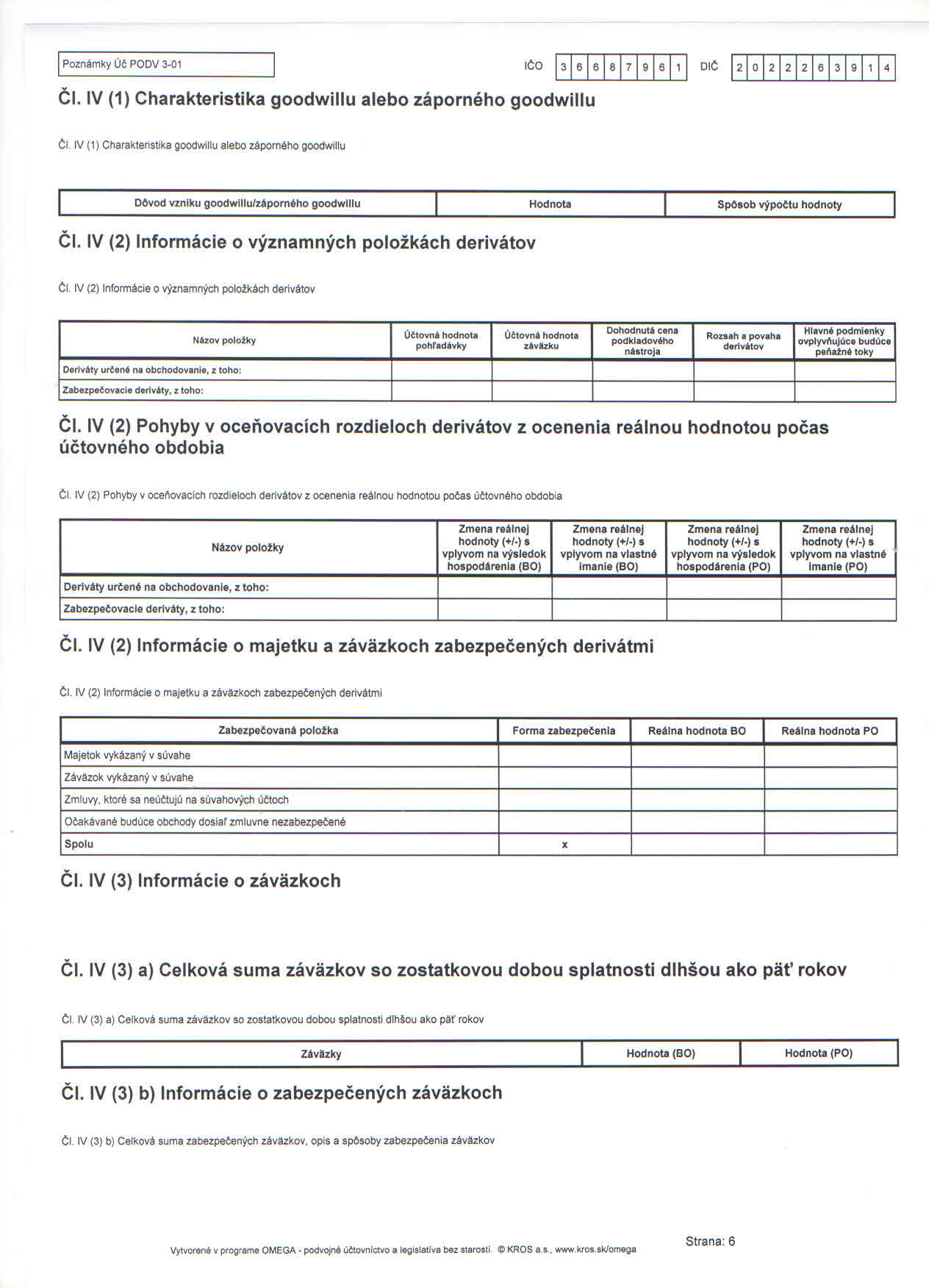 Poznámky Úč PODV 3-01

IČO 3 6 6 8 7 9 6 1 DIČ 2 0 2 2 2 6 3 9 1 4

Čl. IV (1) Charakteristika goodwillu alebo záporného goodwillu

Čl. IV (1) Charakteristika goodwillu alebo záporného goodwillu

| Dôvod vzniku goodwillu/záporného goodwillu | Hodnota | Spôsob výpočtu hodnoty |
|---|---|---|

Čl. IV (2) Informácie o významných položkách derivátov

Čl. IV (2) Informácie o významných položkách derivátov

| Názov položky | Účtovná hodnota pohľadávky | Účtovná hodnota záväzku | Dohodnutá cena podkladového nástroja | Rozsah a povaha derivátov | Hlavné podmienky ovplyvňujúce budúce peňažné toky |
|---|---|---|---|---|---|
| Deriváty určené na obchodovanie, z toho: | | | | | |
| Zabezpečovacie deriváty, z toho: | | | | | |

Čl. IV (2) Pohyby v oceňovacích rozdieloch derivátov z ocenenia reálnou hodnotou počas účtovného obdobia

Čl. IV (2) Pohyby v oceňovacích rozdieloch derivátov z ocenenia reálnou hodnotou počas účtovného obdobia

| Názov položky | Zmena reálnej hodnoty (+/-) s vplyvom na výsledok hospodárenia (BO) | Zmena reálnej hodnoty (+/-) s vplyvom na vlastné imanie (BO) | Zmena reálnej hodnoty (+/-) s vplyvom na výsledok hospodárenia (PO) | Zmena reálnej hodnoty (+/-) s vplyvom na vlastné imanie (PO) |
|---|---|---|---|---|
| Deriváty určené na obchodovanie, z toho: | | | | |
| Zabezpečovacie deriváty, z toho: | | | | |

Čl. IV (2) Informácie o majetku a záväzkoch zabezpečených derivátmi

Čl. IV (2) Informácie o majetku a záväzkoch zabezpečených derivátmi

| Zabezpečovaná položka | Forma zabezpečenia | Reálna hodnota BO | Reálna hodnota PO |
|---|---|---|---|
| Majetok vykázaný v súvahe | | | |
| Záväzok vykázaný v súvahe | | | |
| Zmluvy, ktoré sa neúčtujú na súvahových účtoch | | | |
| Očakávané budúce obchody dosiaľ zmluvne nezabezpečené | | | |
| Spolu | x | | |

Čl. IV (3) Informácie o záväzkoch

Čl. IV (3) a) Celková suma záväzkov so zostatkovou dobou splatnosti dlhšou ako päť rokov

Čl. IV (3) a) Celková suma záväzkov so zostatkovou dobou splatnosti dlhšou ako päť rokov

| Záväzky | Hodnota (BO) | Hodnota (PO) |
|---|---|---|

Čl. IV (3) b) Informácie o zabezpečených záväzkoch

Čl. IV (3) b) Celková suma zabezpečených záväzkov, opis a spôsoby zabezpečenia záväzkov

Vytvorené v programe OMEGA - podvojné účtovníctvo a legislatíva bez starostí. © KROS a.s., www.kros.sk/omega

Strana: 6